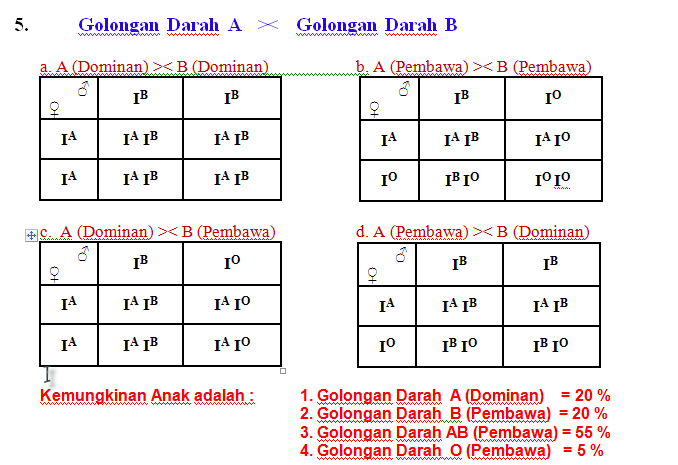 5. Golongan Darah A >< Golongan Darah B

a. A (Dominan) >< B (Dominan)

| ♀ ♂ | $I^B$ | $I^B$ |
|---|---|---|
| $I^A$ | $I^A I^B$ | $I^A I^B$ |
| $I^A$ | $I^A I^B$ | $I^A I^B$ |

b. A (Pembawa) >< B (Pembawa)

| ♀ ♂ | $I^B$ | $I^O$ |
|---|---|---|
| $I^A$ | $I^A I^B$ | $I^A I^O$ |
| $I^O$ | $I^B I^O$ | $I^O I^O$ |

c. A (Dominan) >< B (Pembawa)

| ♀ ♂ | $I^B$ | $I^O$ |
|---|---|---|
| $I^A$ | $I^A I^B$ | $I^A I^O$ |
| $I^A$ | $I^A I^B$ | $I^A I^O$ |

d. A (Pembawa) >< B (Dominan)

| ♀ ♂ | $I^B$ | $I^B$ |
|---|---|---|
| $I^A$ | $I^A I^B$ | $I^A I^B$ |
| $I^O$ | $I^B I^O$ | $I^B I^O$ |

Kemungkinan Anak adalah :

1. Golongan Darah A (Dominan) = 20 %
2. Golongan Darah B (Pembawa) = 20 %
3. Golongan Darah AB (Pembawa) = 55 %
4. Golongan Darah O (Pembawa) = 5 %